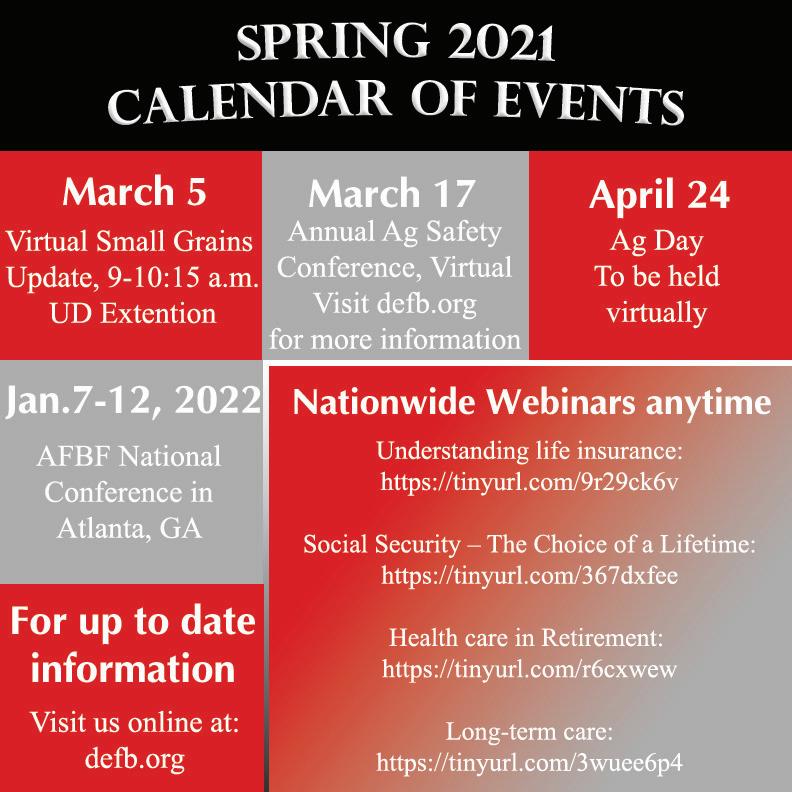 SPRING 2021
CALENDAR OF EVENTS

March 5
Virtual Small Grains
Update, 9-10:15 a.m.
UD Extention

March 17
Annual Ag Safety
Conference, Virtual
Visit defb.org
for more information

April 24
Ag Day
To be held
virtually

Jan.7-12, 2022
AFBF National
Conference in
Atlanta, GA

For up to date
information
Visit us online at:
defb.org

Nationwide Webinars anytime
Understanding life insurance:
https://tinyurl.com/9r29ck6v

Social Security – The Choice of a Lifetime:
https://tinyurl.com/367dxfee

Health care in Retirement:
https://tinyurl.com/r6cxwew

Long-term care:
https://tinyurl.com/3wuee6p4